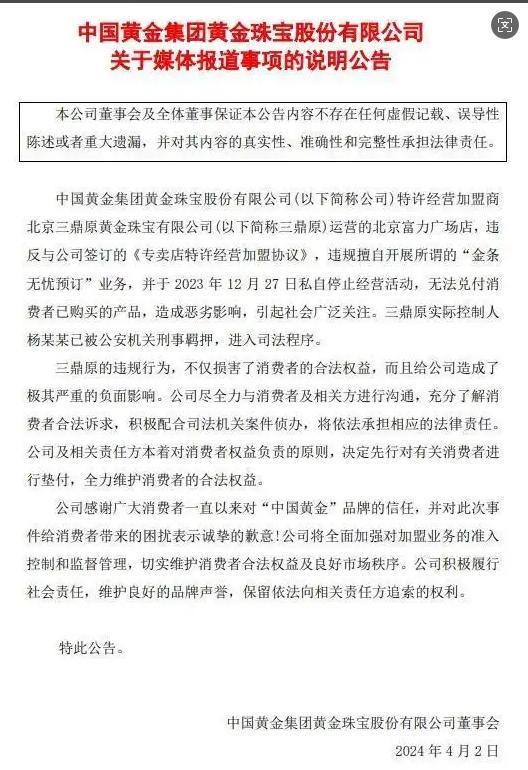 中国黄金集团黄金珠宝股份有限公司
关于媒体报道事项的说明公告

本公司董事会及全体董事保证本公告内容不存在任何虚假记载、误导性陈述或者重大遗漏，并对其内容的真实性、准确性和完整性承担法律责任。

中国黄金集团黄金珠宝股份有限公司（以下简称公司）特许经营加盟商北京三鼎原黄金珠宝有限公司（以下简称三鼎原）运营的北京富力广场店，违反与公司签订的《专卖店特许经营加盟协议》，违规擅自开展所谓的“金条无忧预订”业务，并于 2023 年 12 月 27 日私自停止经营活动，无法兑付消费者已购买的产品，造成恶劣影响，引起社会广泛关注。三鼎原实际控制人杨某某已被公安机关刑事羁押，进入司法程序。

三鼎原的违规行为，不仅损害了消费者的合法权益，而且给公司造成了极其严重的负面影响。公司尽全力与消费者及相关方进行沟通，充分了解消费者合法诉求，积极配合司法机关案件侦办，将依法承担相应的法律责任。公司及相关责任方本着对消费者权益负责的原则，决定先行对有关消费者进行垫付，全力维护消费者的合法权益。

公司感谢广大消费者一直以来对“中国黄金”品牌的信任，并对此次事件给消费者带来的困扰表示诚挚的歉意！公司将全面加强对加盟业务的准入控制和监督管理，切实维护消费者合法权益及良好市场秩序。公司积极履行社会责任，维护良好的品牌声誉，保留依法向相关责任方追索的权利。

特此公告。

中国黄金集团黄金珠宝股份有限公司董事会
2024 年 4 月 2 日